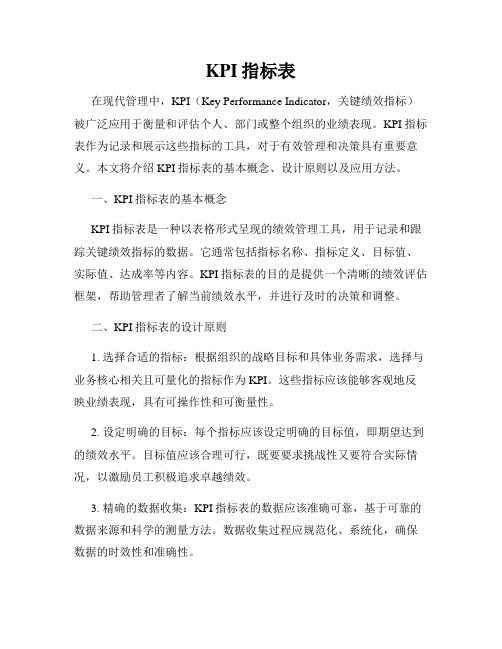 KPI 指标表

在现代管理中，KPI（Key Performance Indicator，关键绩效指标）被广泛应用于衡量和评估个人、部门或整个组织的业绩表现。KPI 指标表作为记录和展示这些指标的工具，对于有效管理和决策具有重要意义。本文将介绍 KPI 指标表的基本概念、设计原则以及应用方法。

一、KPI 指标表的基本概念

KPI 指标表是一种以表格形式呈现的绩效管理工具，用于记录和跟踪关键绩效指标的数据。它通常包括指标名称、指标定义、目标值、实际值、达成率等内容。KPI 指标表的目的是提供一个清晰的绩效评估框架，帮助管理者了解当前绩效水平，并进行及时的决策和调整。

二、KPI 指标表的设计原则

1. 选择合适的指标：根据组织的战略目标和具体业务需求，选择与业务核心相关且可量化的指标作为 KPI。这些指标应该能够客观地反映业绩表现，具有可操作性和可衡量性。

2. 设定明确的目标：每个指标应该设定明确的目标值，即期望达到的绩效水平。目标值应该合理可行，既要要求挑战性又要符合实际情况，以激励员工积极追求卓越绩效。

3. 精确的数据收集：KPI 指标表的数据应该准确可靠，基于可靠的数据来源和科学的测量方法。数据收集过程应规范化、系统化，确保数据的时效性和准确性。